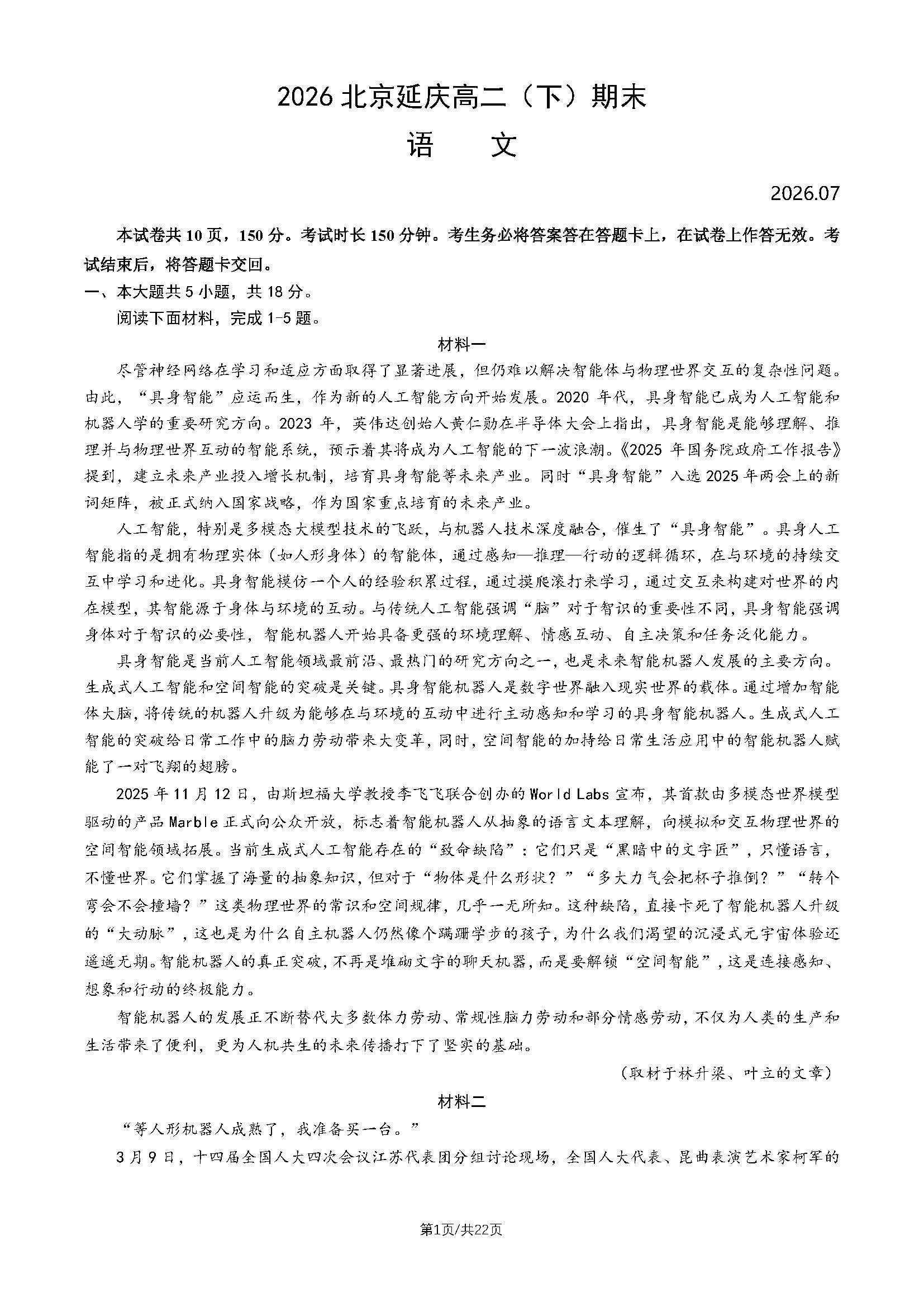 2026北京延庆高二（下）期末

语　文

2026.07

本试卷共10页，150分。考试时长150分钟。考生务必将答案答在答题卡上，在试卷上作答无效。考试结束后，将答题卡交回。

一、本大题共5小题，共18分。

阅读下面材料，完成1-5题。

材料一

尽管神经网络在学习和适应方面取得了显著进展，但仍难以解决智能体与物理世界交互的复杂性问题。由此，“具身智能”应运而生，作为新的人工智能方向开始发展。2020年代，具身智能已成为人工智能和机器人学的重要研究方向。2023年，英伟达创始人黄仁勋在半导体大会上指出，具身智能是能够理解、推理并与物理世界互动的智能系统，预示着其将成为人工智能的下一波浪潮。《2025年国务院政府工作报告》提到，建立未来产业投入增长机制，培育具身智能等未来产业。同时“具身智能”入选2025年两会上的新词矩阵，被正式纳入国家战略，作为国家重点培育的未来产业。

人工智能，特别是多模态大模型技术的飞跃，与机器人技术深度融合，催生了“具身智能”。具身人工智能指的是拥有物理实体（如人形身体）的智能体，通过感知—推理—行动的逻辑循环，在与环境的持续交互中学习和进化。具身智能模仿一个人的经验积累过程，通过摸爬滚打来学习，通过交互来构建对世界的内在模型，其智能源于身体与环境的互动。与传统人工智能强调“脑”对于智识的重要性不同，具身智能强调身体对于智识的必要性，智能机器人开始具备更强的环境理解、情感互动、自主决策和任务泛化能力。

具身智能是当前人工智能领域最前沿、最热门的研究方向之一，也是未来智能机器人发展的主要方向。生成式人工智能和空间智能的突破是关键。具身智能机器人是数字世界融入现实世界的载体。通过增加智能体大脑，将传统的机器人升级为能够在与环境的互动中进行主动感知和学习的具身智能机器人。生成式人工智能的突破给日常工作中的脑力劳动带来大变革，同时，空间智能的加持给日常生活应用中的智能机器人赋能了一对飞翔的翅膀。

2025年11月12日，由斯坦福大学教授李飞飞联合创办的World Labs宣布，其首款由多模态世界模型驱动的产品Marble正式向公众开放，标志着智能机器人从抽象的语言文本理解，向模拟和交互物理世界的空间智能领域拓展。当前生成式人工智能存在的“致命缺陷”：它们只是“黑暗中的文字匠”，只懂语言，不懂世界。它们掌握了海量的抽象知识，但对于“物体是什么形状？”“多大力气会把杯子推倒？”“转个弯会不会撞墙？”这类物理世界的常识和空间规律，几乎一无所知。这种缺陷，直接卡死了智能机器人升级的“大动脉”，这也是为什么自主机器人仍然像个蹒跚学步的孩子，为什么我们渴望的沉浸式元宇宙体验还遥遥无期。智能机器人的真正突破，不再是堆砌文字的聊天机器，而是要解锁“空间智能”，这是连接感知、想象和行动的终极能力。

智能机器人的发展正不断替代大多数体力劳动、常规性脑力劳动和部分情感劳动，不仅为人类的生产和生活带来了便利，更为人机共生的未来传播打下了坚实的基础。

（取材于林升梁、叶立的文章）

材料二

“等人形机器人成熟了，我准备买一台。”

3月9日，十四届全国人大四次会议江苏代表团分组讨论现场，全国人大代表、昆曲表演艺术家柯军的

第1页/共22页